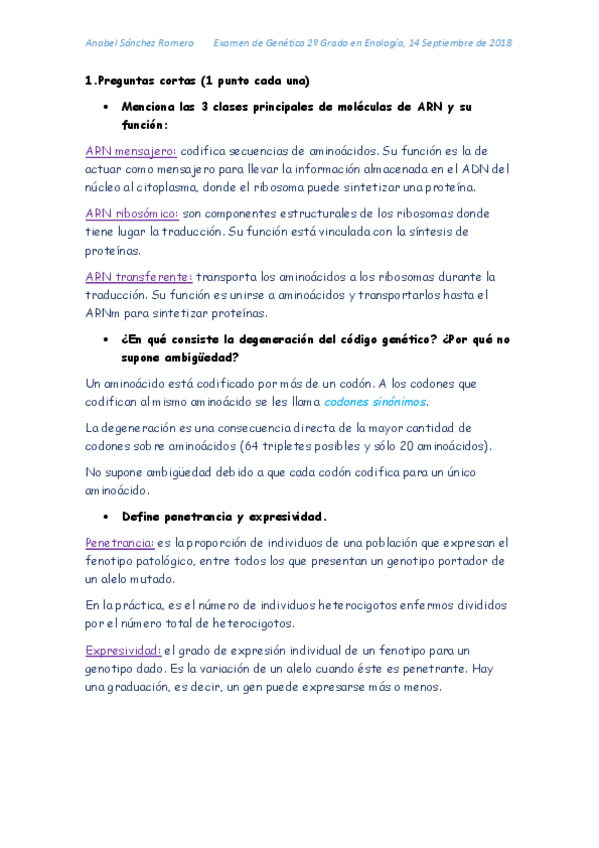 Anabel Sánchez Romero     Examen de Genética 2º Grado en Enología, 14 Septiembre de 2018

1.Preguntas cortas (1 punto cada una)

• Menciona las 3 clases principales de moléculas de ARN y su función:

ARN mensajero: codifica secuencias de aminoácidos. Su función es la de actuar como mensajero para llevar la información almacenada en el ADN del núcleo al citoplasma, donde el ribosoma puede sintetizar una proteína.

ARN ribosómico: son componentes estructurales de los ribosomas donde tiene lugar la traducción. Su función está vinculada con la síntesis de proteínas.

ARN transferente: transporta los aminoácidos a los ribosomas durante la traducción. Su función es unirse a aminoácidos y transportarlos hasta el ARNm para sintetizar proteínas.

• ¿En qué consiste la degeneración del código genético? ¿Por qué no supone ambigüedad?

Un aminoácido está codificado por más de un codón. A los codones que codifican al mismo aminoácido se les llama codones sinónimos.

La degeneración es una consecuencia directa de la mayor cantidad de codones sobre aminoácidos (64 tripletes posibles y sólo 20 aminoácidos).

No supone ambigüedad debido a que cada codón codifica para un único aminoácido.

• Define penetrancia y expresividad.

Penetrancia: es la proporción de individuos de una población que expresan el fenotipo patológico, entre todos los que presentan un genotipo portador de un alelo mutado.

En la práctica, es el número de individuos heterocigotos enfermos divididos por el número total de heterocigotos.

Expresividad: el grado de expresión individual de un fenotipo para un genotipo dado. Es la variación de un alelo cuando éste es penetrante. Hay una graduación, es decir, un gen puede expresarse más o menos.